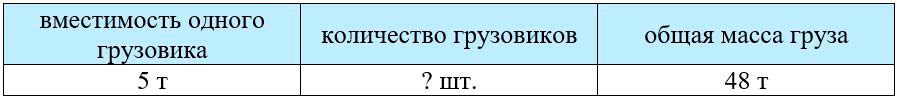 | вместимость одного грузовика | количество грузовиков | общая масса груза |
|---|---|---|
| 5 т | ? шт. | 48 т |